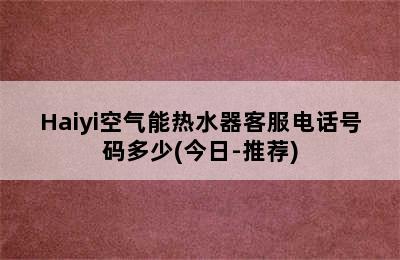 Haiyi空气能热水器客服电话号码多少(今日-推荐)